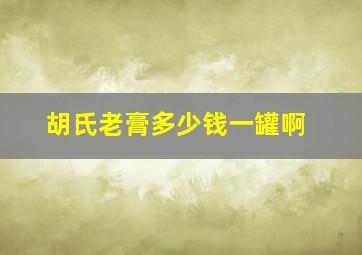 胡氏老膏多少钱一罐啊